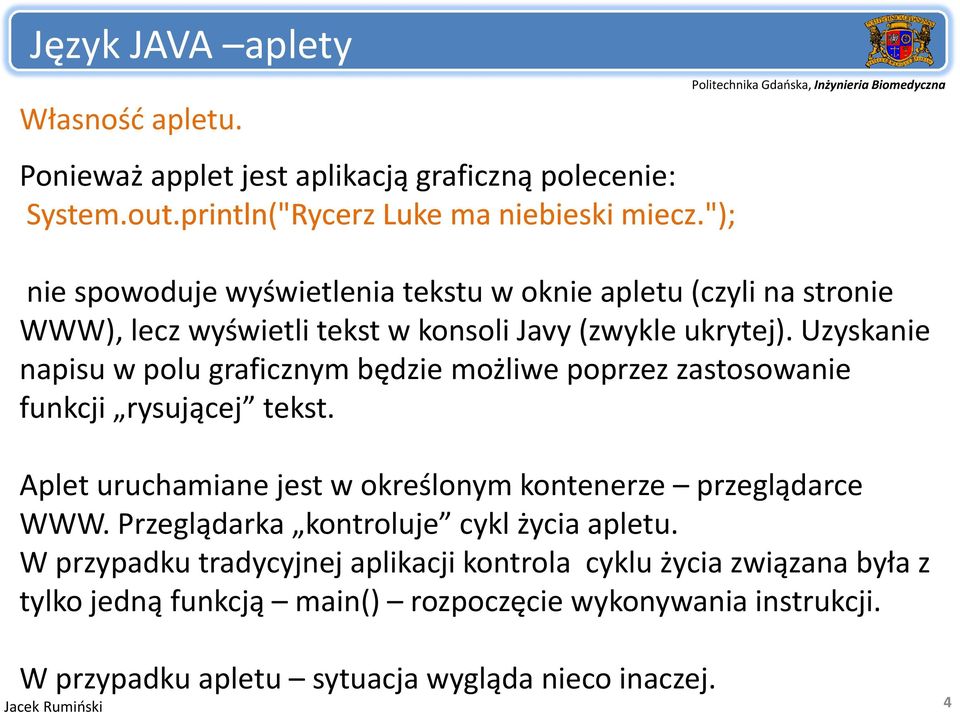 Język JAVA –aplety

Politechnika Gdańska, Inżynieria Biomedyczna

Własność apletu.

Ponieważ applet jest aplikacją graficzną polecenie:
System.out.println("Rycerz Luke ma niebieski miecz.");

nie spowoduje wyświetlenia tekstu w oknie apletu (czyli na stronie WWW), lecz wyświetli tekst w konsoli Javy (zwykle ukrytej). Uzyskanie napisu w polu graficznym będzie możliwe poprzez zastosowanie funkcji „rysującej” tekst.

Aplet uruchamiane jest w określonym kontenerze – przeglądarce WWW. Przeglądarka „kontroluje” cykl życia apletu.
W przypadku tradycyjnej aplikacji kontrola cyklu życia związana była z tylko jedną funkcją – main() – rozpoczęcie wykonywania instrukcji.

W przypadku apletu – sytuacja wygląda nieco inaczej.

Jacek Rumiński

4